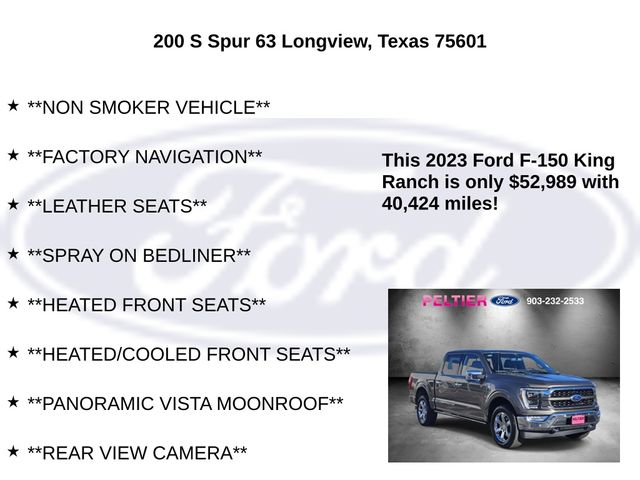 200 S Spur 63 Longview, Texas 75601

★ **NON SMOKER VEHICLE**

★ **FACTORY NAVIGATION**

★ **LEATHER SEATS**

★ **SPRAY ON BEDLINER**

★ **HEATED FRONT SEATS**

★ **HEATED/COOLED FRONT SEATS**

★ **PANORAMIC VISTA MOONROOF**

★ **REAR VIEW CAMERA**

This 2023 Ford F-150 King Ranch is only $52,989 with 40,424 miles!

PELTIER Ford 903-232-2533

Ford